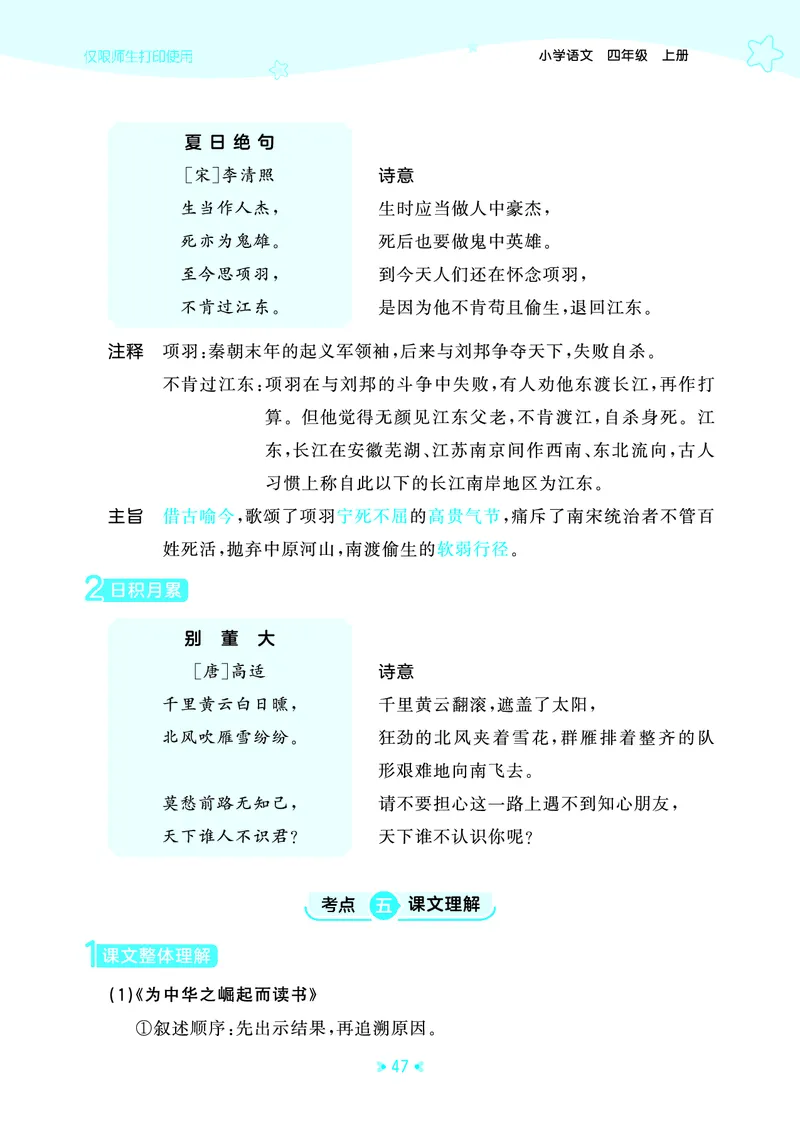 仅限师生打印使用

小学语文 四年级 上册

夏日绝句

［宋］李清照

生当作人杰，

死亦为鬼雄。

至今思项羽，

不肯过江东。

诗意

生时应当做人中豪杰，

死后也要做鬼中英雄。

到今天人们还在怀念项羽，

是因为他不肯苟且偷生，退回江东。

注释 项羽：秦朝末年的起义军领袖，后来与刘邦争夺天下，失败自杀。

不肯过江东：项羽在与刘邦的斗争中失败，有人劝他东渡长江，再作打算。但他觉得无颜见江东父老，不肯渡江，自杀身死。江东，长江在安徽芜湖、江苏南京间作西南、东北流向，古人习惯上称自此以下的长江南岸地区为江东。

主旨 借古喻今，歌颂了项羽宁死不屈的高贵气节，痛斥了南宋统治者不管百姓死活，抛弃中原河山，南渡偷生的软弱行径。

2 日积月累

别董大

［唐］高适

千里黄云白日曛，

北风吹雁雪纷纷。

莫愁前路无知己，

天下谁人不识君？

诗意

千里黄云翻滚，遮盖了太阳，

狂劲的北风夹着雪花，群雁排着整齐的队形艰难地向南飞去。

请不要担心这一路上遇不到知心朋友，

天下谁不认识你呢？

考点 五 课文理解

1 课文整体理解

(1)《为中华之崛起而读书》

①叙述顺序：先出示结果，再追溯原因。

47